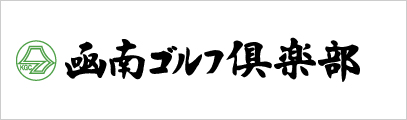 KGC
函南ゴルフ倶楽部